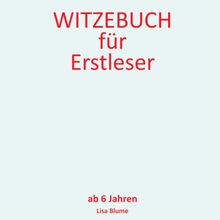 WITZEBUCH
für
Erstleser

ab 6 Jahren
Lisa Blume